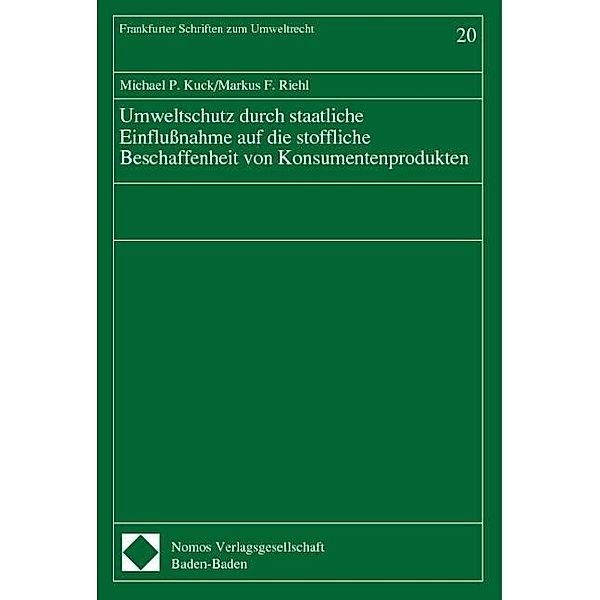 Frankfurter Schriften zum Umweltrecht

20

Michael P. Kuck/Markus F. Riehl

Umweltschutz durch staatliche Einflußnahme auf die stoffliche Beschaffenheit von Konsumentenprodukten

Nomos Verlagsgesellschaft
Baden-Baden